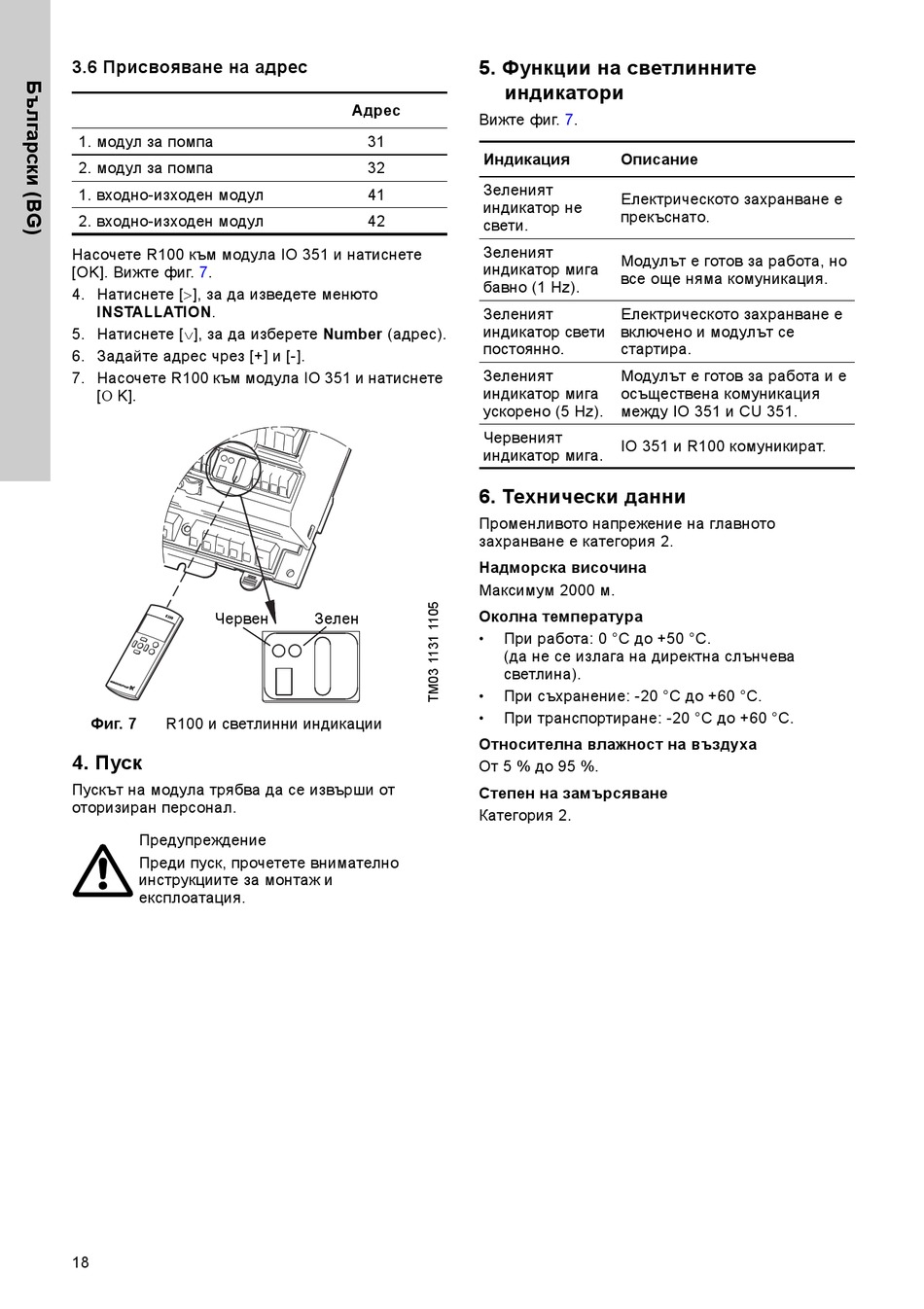 Български (BG)

3.6 Присвояване на адрес

| | Адрес |
|---|---|
| 1. модул за помпа | 31 |
| 2. модул за помпа | 32 |
| 1. входно-изходен модул | 41 |
| 2. входно-изходен модул | 42 |

Насочете R100 към модула IO 351 и натиснете [OK]. Вижте фиг. 7.

4. Натиснете [>], за да изведете менюто INSTALLATION.
5. Натиснете [∨], за да изберете Number (адрес).
6. Задайте адрес чрез [+] и [-].
7. Насочете R100 към модула IO 351 и натиснете [O K].

Червен
Зелен
TM03 1131 1105

Фиг. 7 R100 и светлинни индикации

4. Пуск

Пускът на модула трябва да се извърши от оторизиран персонал.

Предупреждение
Преди пуск, прочетете внимателно инструкциите за монтаж и експлоатация.

5. Функции на светлинните индикатори

Вижте фиг. 7.

| Индикация | Описание |
|---|---|
| Зеленият индикатор не свети. | Електрическото захранване е прекъснато. |
| Зеленият индикатор мига бавно (1 Hz). | Модулът е готов за работа, но все още няма комуникация. |
| Зеленият индикатор свети постоянно. | Електрическото захранване е включено и модулът се стартира. |
| Зеленият индикатор мига ускорено (5 Hz). | Модулът е готов за работа и е осъществена комуникация между IO 351 и CU 351. |
| Червеният индикатор мига. | IO 351 и R100 комуникират. |

6. Технически данни

Променливото напрежение на главното захранване е категория 2.

Надморска височина
Максимум 2000 м.

Околна температура
• При работа: 0 °C до +50 °C. (да не се излага на директна слънчева светлина).
• При съхранение: -20 °C до +60 °C.
• При транспортиране: -20 °C до +60 °C.

Относителна влажност на въздуха
От 5 % до 95 %.

Степен на замърсяване
Категория 2.

18